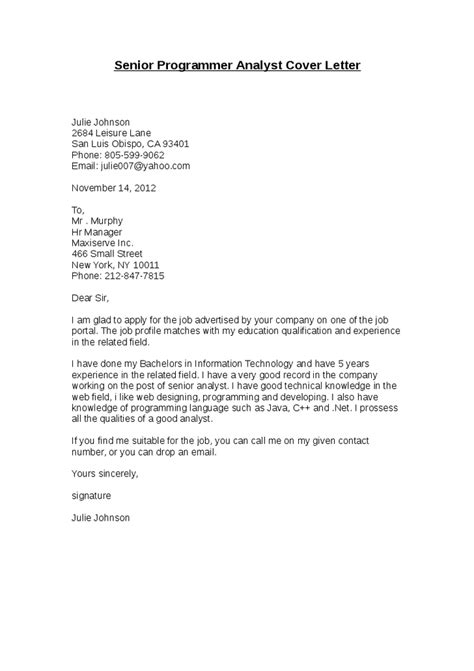 Senior Programmer Analyst Cover Letter

Julie Johnson
2684 Leisure Lane
San Luis Obispo, CA 93401
Phone: 805-599-9062
Email: julie007@yahoo.com

November 14, 2012

To,
Mr . Murphy
Hr Manager
Maxiserve Inc.
466 Small Street
New York, NY 10011
Phone: 212-847-7815

Dear Sir,

I am glad to apply for the job advertised by your company on one of the job portal. The job profile matches with my education qualification and experience in the related field.

I have done my Bachelors in Information Technology and have 5 years experience in the related field. I have a very good record in the company working on the post of senior analyst. I have good technical knowledge in the web field, i like web designing, programming and developing. I also have knowledge of programming language such as Java, C++ and .Net. I prossess all the qualities of a good analyst.

If you find me suitable for the job, you can call me on my given contact number, or you can drop an email.

Yours sincerely,

signature

Julie Johnson